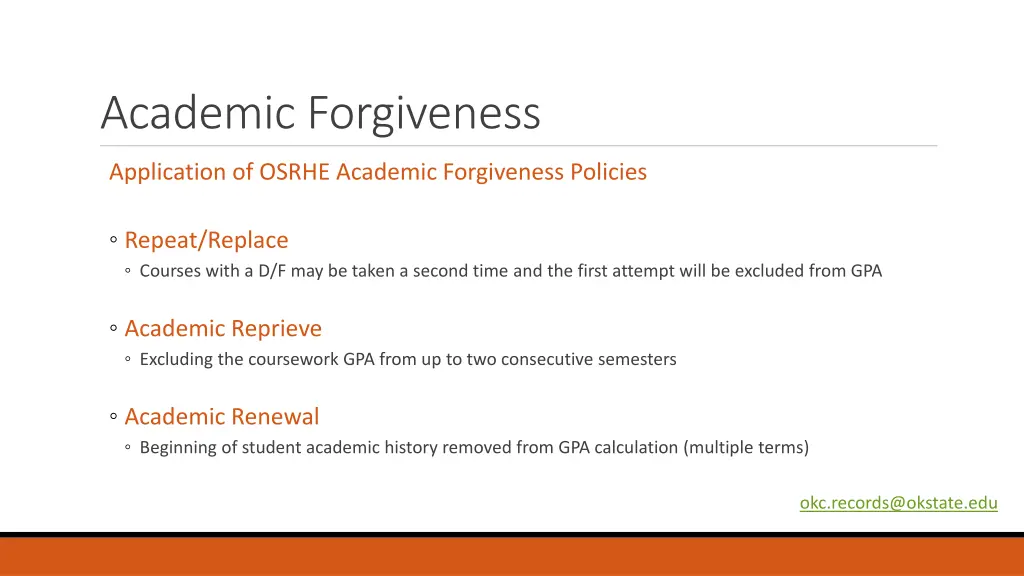 Academic Forgiveness

Application of OSRHE Academic Forgiveness Policies

◦ Repeat/Replace
◦ Courses with a D/F may be taken a second time and the first attempt will be excluded from GPA

◦ Academic Reprieve
◦ Excluding the coursework GPA from up to two consecutive semesters

◦ Academic Renewal
◦ Beginning of student academic history removed from GPA calculation (multiple terms)

okc.records@okstate.edu